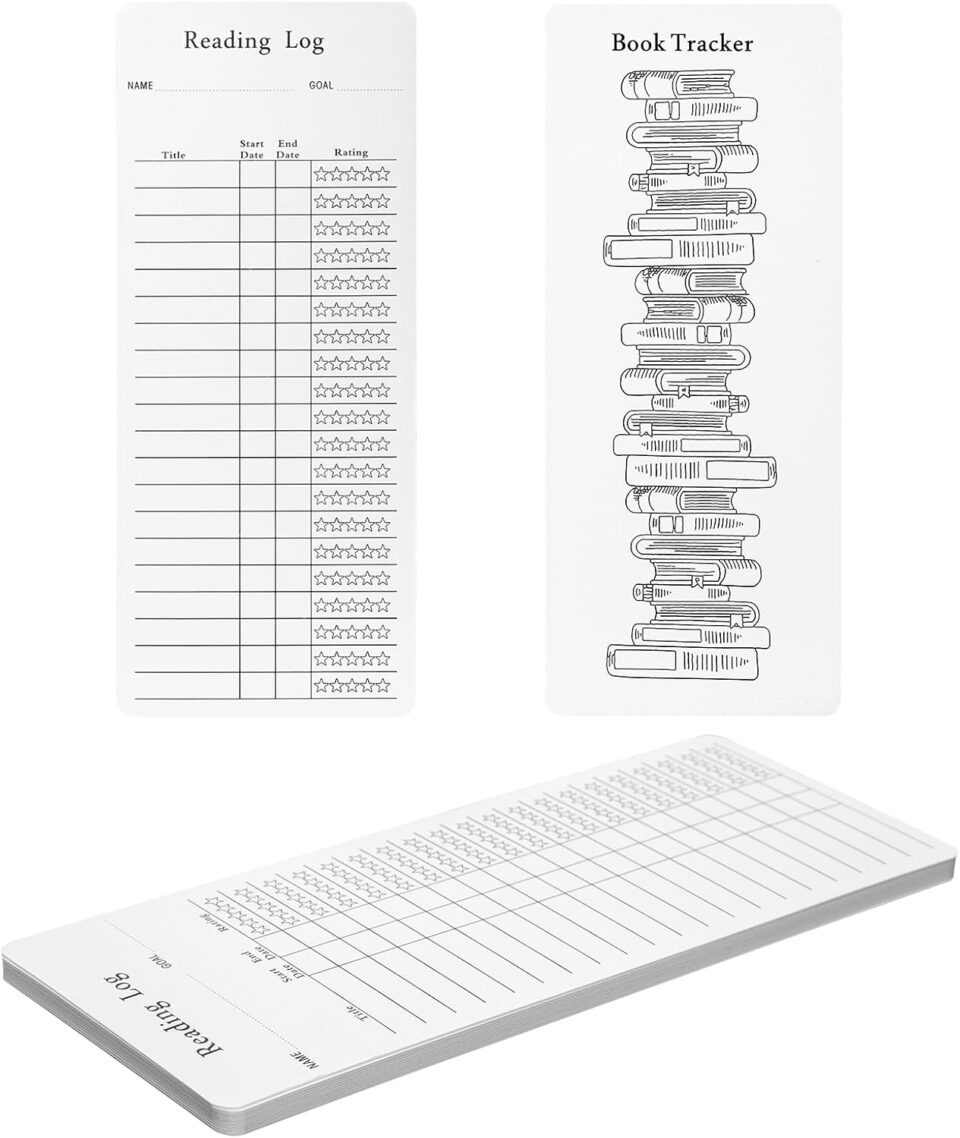 Reading Log

NAME GOAL

| Title | Start Date | End Date | Rating |
|---|---|---|---|
| | | | ☆☆☆☆☆ |
| | | | ☆☆☆☆☆ |
| | | | ☆☆☆☆☆ |
| | | | ☆☆☆☆☆ |
| | | | ☆☆☆☆☆ |
| | | | ☆☆☆☆☆ |
| | | | ☆☆☆☆☆ |
| | | | ☆☆☆☆☆ |
| | | | ☆☆☆☆☆ |
| | | | ☆☆☆☆☆ |
| | | | ☆☆☆☆☆ |
| | | | ☆☆☆☆☆ |
| | | | ☆☆☆☆☆ |
| | | | ☆☆☆☆☆ |
| | | | ☆☆☆☆☆ |
| | | | ☆☆☆☆☆ |
| | | | ☆☆☆☆☆ |
| | | | ☆☆☆☆☆ |
| | | | ☆☆☆☆☆ |
| | | | ☆☆☆☆☆ |

Book Tracker

Reading Log

NAME GOAL

Title Start Date End Date Rating